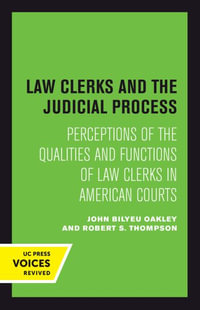 LAW CLERKS AND THE JUDICIAL PROCESS

PERCEPTIONS OF THE QUALITIES AND FUNCTIONS OF LAW CLERKS IN AMERICAN COURTS

JOHN BILYEU OAKLEY AND ROBERT S. THOMPSON

UC PRESS
VOICES
REVIVED